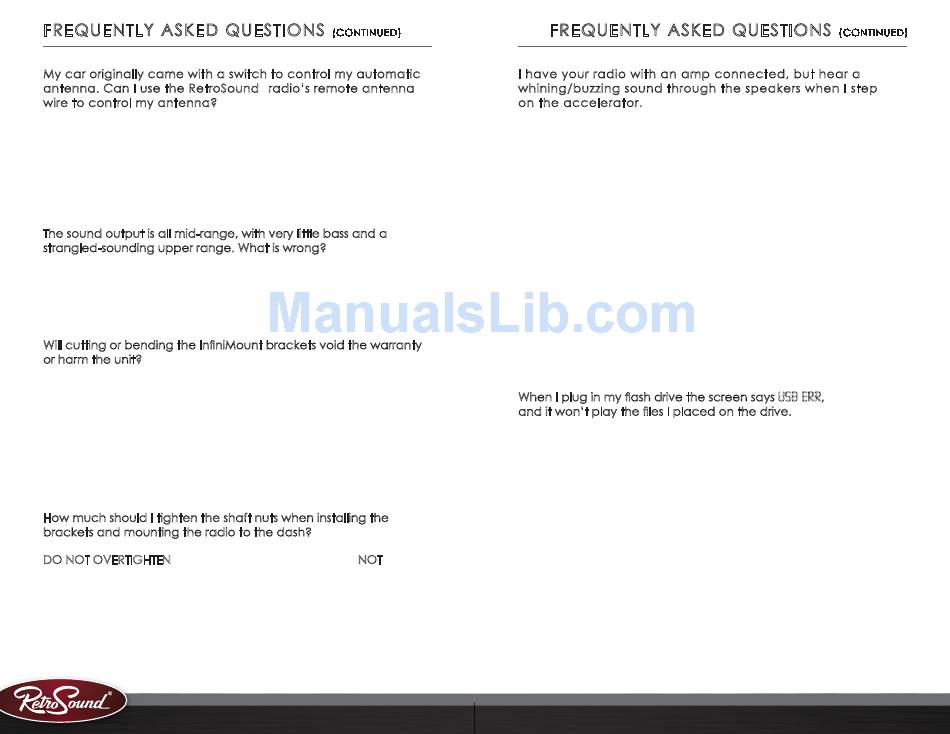 FREQUENTLY ASKED QUESTIONS (CONTINUED)

My car originally came with a switch to control my automatic antenna. Can I use the RetroSound radio's remote antenna wire to control my antenna?

The sound output is all mid-range, with very little bass and a strangled-sounding upper range. What is wrong?

Will cutting or bending the InfiniMount brackets void the warranty or harm the unit?

How much should I tighten the shaft nuts when installing the brackets and mounting the radio to the dash?

DO NOT OVERTIGHTEN NOT

FREQUENTLY ASKED QUESTIONS (CONTINUED)

I have your radio with an amp connected, but hear a whining/buzzing sound through the speakers when I step on the accelerator.

When I plug in my flash drive the screen says USB ERR, and it won't play the files I placed on the drive.

ManualsLib.com

RetroSound